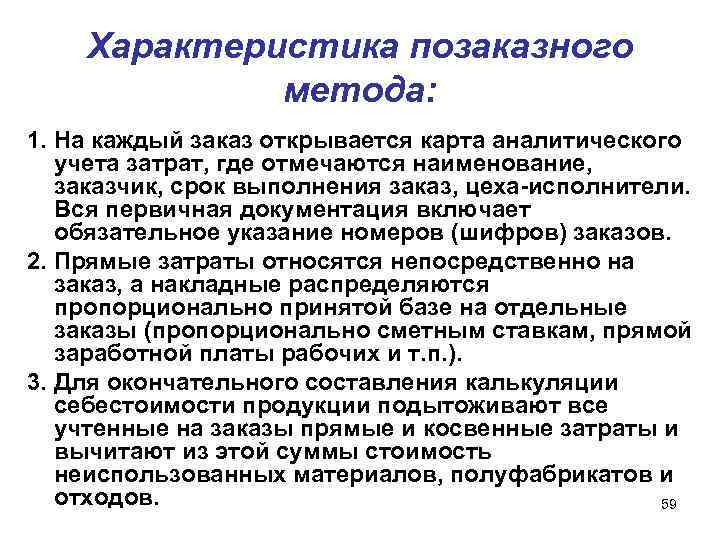 Характеристика позаказного метода:

1. На каждый заказ открывается карта аналитического учета затрат, где отмечаются наименование, заказчик, срок выполнения заказ, цеха-исполнители. Вся первичная документация включает обязательное указание номеров (шифров) заказов.

2. Прямые затраты относятся непосредственно на заказ, а накладные распределяются пропорционально принятой базе на отдельные заказы (пропорционально сметным ставкам, прямой заработной платы рабочих и т.п.).

3. Для окончательного составления калькуляции себестоимости продукции подытоживают все учтенные на заказы прямые и косвенные затраты и вычитают из этой суммы стоимость неиспользованных материалов, полуфабрикатов и отходов.

59